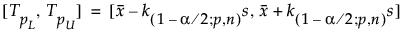 $[T_{p_L}, T_{p_U}] = [\bar{x} - k_{(1-\alpha/2;p,n)}s, \bar{x} + k_{(1-\alpha/2;p,n)}s]$